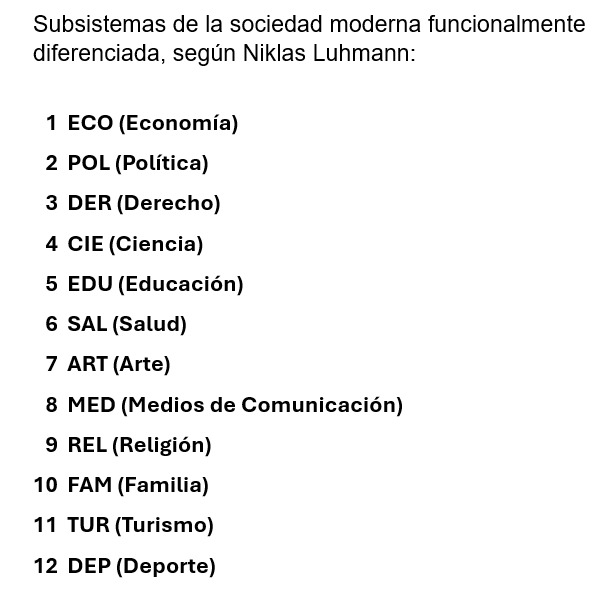 Subsistemas de la sociedad moderna funcionalmente diferenciada, según Niklas Luhmann:

1 ECO (Economía)
2 POL (Política)
3 DER (Derecho)
4 CIE (Ciencia)
5 EDU (Educación)
6 SAL (Salud)
7 ART (Arte)
8 MED (Medios de Comunicación)
9 REL (Religión)
10 FAM (Familia)
11 TUR (Turismo)
12 DEP (Deporte)